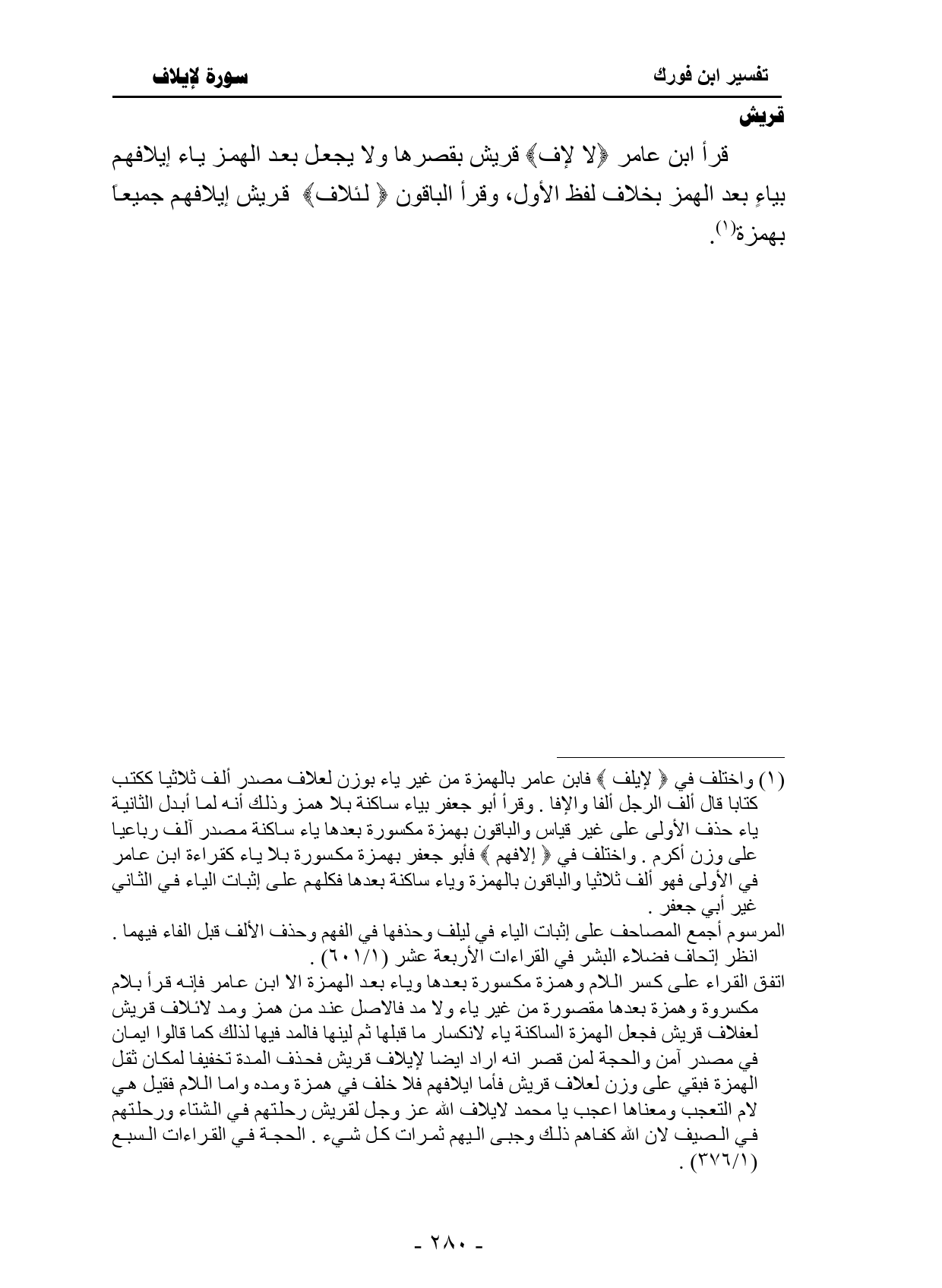 تفسير ابن فورك سورة لإيلاف

قريش

قرأ ابن عامر ﴿لا لإف﴾ قريش بقصرها ولا يجعل بعد الهمز ياء إيلافهم بياءٍ بعد الهمز بخلاف لفظ الأول، وقرأ الباقون ﴿ لئلاف﴾ قريش إيلافهم جميعاً بهمزة(١).

(١) واختلف في ﴿ لإيلف ﴾ فابن عامر بالهمزة من غير ياء بوزن لعلاف مصدر ألف ثلاثيا ككتب كتابا قال ألف الرجل ألفا والإفا . وقرأ أبو جعفر بياء ساكنة بلا همز وذلك أنه لما أبدل الثانية ياء حذف الأولى على غير قياس والباقون بهمزة مكسورة بعدها ياء ساكنة مصدر آلف رباعيا على وزن أكرم . واختلف في ﴿ إلافهم ﴾ فأبو جعفر بهمزة مكسورة بلا ياء كقراءة ابن عامر في الأولى فهو ألف ثلاثيا والباقون بالهمزة وياء ساكنة بعدها فكلهم على إثبات الياء في الثاني غير أبي جعفر .
المرسوم أجمع المصاحف على إثبات الياء في ليلف وحذفها في الفهم وحذف الألف قبل الفاء فيهما . انظر إتحاف فضلاء البشر في القراءات الأربعة عشر (٦٠١/١) .
اتفق القراء على كسر اللام وهمزة مكسورة بعدها وياء بعد الهمزة الا ابن عامر فإنه قرأ بلام مكسروة وهمزة بعدها مقصورة من غير ياء ولا مد فالاصل عند من همز ومد لائلاف قريش لعفلاف قريش فجعل الهمزة الساكنة ياء لانكسار ما قبلها ثم لينها فالمد فيها لذلك كما قالوا ايمان في مصدر آمن والحجة لمن قصر انه اراد ايضا لإيلاف قريش فحذف المدة تخفيفا لمكان ثقل الهمزة فبقي على وزن لعلاف قريش فأما ايلافهم فلا خلف في همزة ومده واما اللام فقيل هي لام التعجب ومعناها اعجب يا محمد لايلاف الله عز وجل لقريش رحلتهم في الشتاء ورحلتهم في الصيف لان الله كفاهم ذلك وجبى اليهم ثمرات كل شيء . الحجة في القراءات السبع (٣٧٦/١) .

- ٢٨٠ -